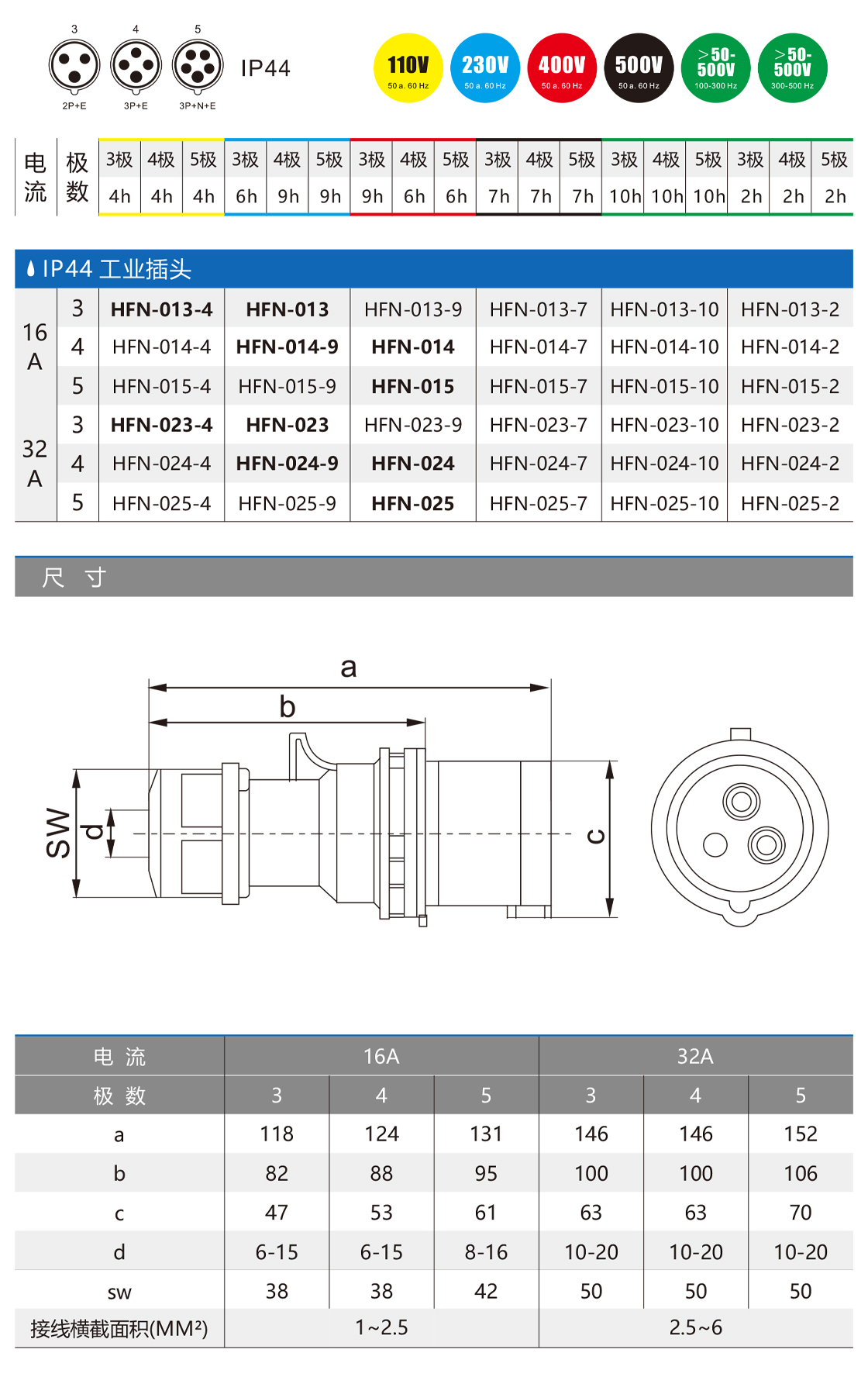 3 4 5

2P+E 3P+E 3P+N+E

IP44

110V 50 a. 60 Hz

230V 50 a. 60 Hz

400V 50 a. 60 Hz

500V 50 a. 60 Hz

>50-500V 100-300 Hz

>50-500V 300-500 Hz

| 电流 | 极数 | 3极 | 4极 | 5极 | 3极 | 4极 | 5极 | 3极 | 4极 | 5极 | 3极 | 4极 | 5极 | 3极 | 4极 | 5极 | 3极 | 4极 | 5极 |
|---|---|---|---|---|---|---|---|---|---|---|---|---|---|---|---|---|---|---|---|
| | | 4h | 4h | 4h | 6h | 9h | 9h | 9h | 6h | 6h | 7h | 7h | 7h | 10h | 10h | 10h | 2h | 2h | 2h |

IP44 工业插头

| 16 A | 3 | HFN-013-4 | HFN-013 | HFN-013-9 | HFN-013-7 | HFN-013-10 | HFN-013-2 |
|---|---|---|---|---|---|---|---|
| | 4 | HFN-014-4 | HFN-014-9 | HFN-014 | HFN-014-7 | HFN-014-10 | HFN-014-2 |
| | 5 | HFN-015-4 | HFN-015-9 | HFN-015 | HFN-015-7 | HFN-015-10 | HFN-015-2 |
| 32 A | 3 | HFN-023-4 | HFN-023 | HFN-023-9 | HFN-023-7 | HFN-023-10 | HFN-023-2 |
| | 4 | HFN-024-4 | HFN-024-9 | HFN-024 | HFN-024-7 | HFN-024-10 | HFN-024-2 |
| | 5 | HFN-025-4 | HFN-025-9 | HFN-025 | HFN-025-7 | HFN-025-10 | HFN-025-2 |

尺 寸

a
b
SW
d
c

| 电 流 | 16A | | | 32A | | |
|---|---|---|---|---|---|---|
| 极 数 | 3 | 4 | 5 | 3 | 4 | 5 |
| a | 118 | 124 | 131 | 146 | 146 | 152 |
| b | 82 | 88 | 95 | 100 | 100 | 106 |
| c | 47 | 53 | 61 | 63 | 63 | 70 |
| d | 6-15 | 6-15 | 8-16 | 10-20 | 10-20 | 10-20 |
| sw | 38 | 38 | 42 | 50 | 50 | 50 |
| 接线横截面积(MM²) | 1~2.5 | | | 2.5~6 | | |